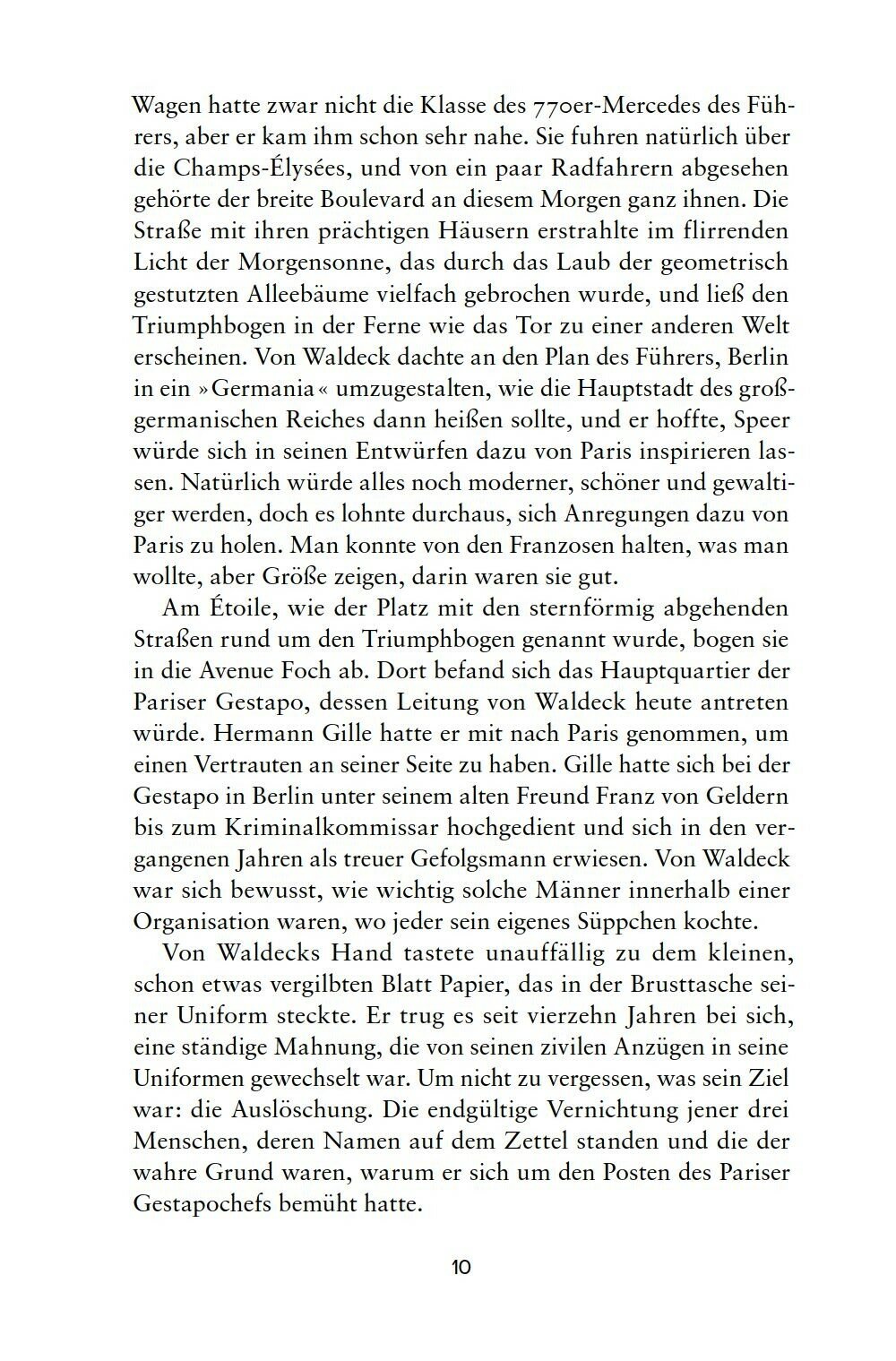 Wagen hatte zwar nicht die Klasse des 770er-Mercedes des Führers, aber er kam ihm schon sehr nahe. Sie fuhren natürlich über die Champs-Élysées, und von ein paar Radfahrern abgesehen gehörte der breite Boulevard an diesem Morgen ganz ihnen. Die Straße mit ihren prächtigen Häusern erstrahlte im flirrenden Licht der Morgensonne, das durch das Laub der geometrisch gestutzten Alleebäume vielfach gebrochen wurde, und ließ den Triumphbogen in der Ferne wie das Tor zu einer anderen Welt erscheinen. Von Waldeck dachte an den Plan des Führers, Berlin in ein »Germania« umzugestalten, wie die Hauptstadt des großgermanischen Reiches dann heißen sollte, und er hoffte, Speer würde sich in seinen Entwürfen dazu von Paris inspirieren lassen. Natürlich würde alles noch moderner, schöner und gewaltiger werden, doch es lohnte durchaus, sich Anregungen dazu von Paris zu holen. Man konnte von den Franzosen halten, was man wollte, aber Größe zeigen, darin waren sie gut.

Am Étoile, wie der Platz mit den sternförmig abgehenden Straßen rund um den Triumphbogen genannt wurde, bogen sie in die Avenue Foch ab. Dort befand sich das Hauptquartier der Pariser Gestapo, dessen Leitung von Waldeck heute antreten würde. Hermann Gille hatte er mit nach Paris genommen, um einen Vertrauten an seiner Seite zu haben. Gille hatte sich bei der Gestapo in Berlin unter seinem alten Freund Franz von Geldern bis zum Kriminalkommissar hochgedient und sich in den vergangenen Jahren als treuer Gefolgsmann erwiesen. Von Waldeck war sich bewusst, wie wichtig solche Männer innerhalb einer Organisation waren, wo jeder sein eigenes Süppchen kochte.

Von Waldecks Hand tastete unauffällig zu dem kleinen, schon etwas vergilbten Blatt Papier, das in der Brusttasche seiner Uniform steckte. Er trug es seit vierzehn Jahren bei sich, eine ständige Mahnung, die von seinen zivilen Anzügen in seine Uniformen gewechselt war. Um nicht zu vergessen, was sein Ziel war: die Auslöschung. Die endgültige Vernichtung jener drei Menschen, deren Namen auf dem Zettel standen und die der wahre Grund waren, warum er sich um den Posten des Pariser Gestapochefs bemüht hatte.

10